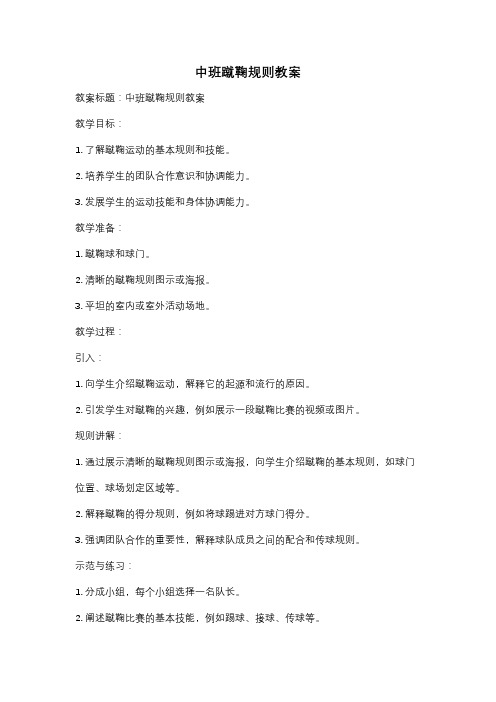 中班蹴鞠规则教案

教案标题：中班蹴鞠规则教案

教学目标：

1. 了解蹴鞠运动的基本规则和技能。

2. 培养学生的团队合作意识和协调能力。

3. 发展学生的运动技能和身体协调能力。

教学准备：

1. 蹴鞠球和球门。

2. 清晰的蹴鞠规则图示或海报。

3. 平坦的室内或室外活动场地。

教学过程：

引入：

1. 向学生介绍蹴鞠运动，解释它的起源和流行的原因。

2. 引发学生对蹴鞠的兴趣，例如展示一段蹴鞠比赛的视频或图片。

规则讲解：

1. 通过展示清晰的蹴鞠规则图示或海报，向学生介绍蹴鞠的基本规则，如球门位置、球场划定区域等。

2. 解释蹴鞠的得分规则，例如将球踢进对方球门得分。

3. 强调团队合作的重要性，解释球队成员之间的配合和传球规则。

示范与练习：

1. 分成小组，每个小组选择一名队长。

2. 阐述蹴鞠比赛的基本技能，例如踢球、接球、传球等。